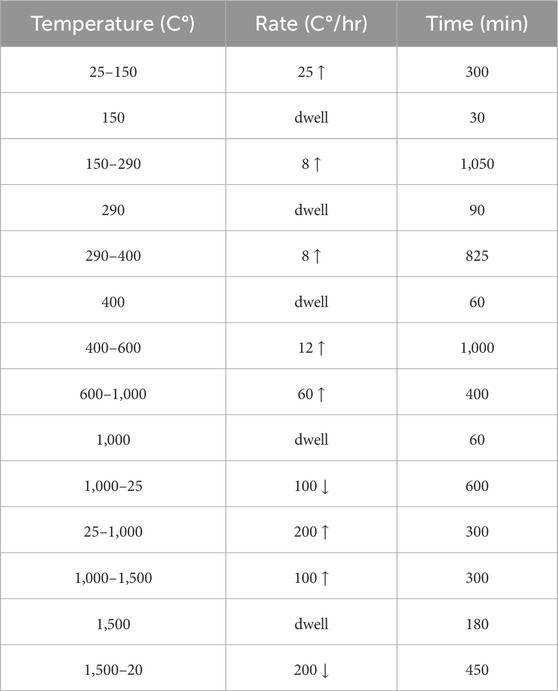 | Temperature (C°) | Rate (C°/hr) | Time (min) |
|---|---|---|
| 25–150 | 25 ↑ | 300 |
| 150 | dwell | 30 |
| 150–290 | 8 ↑ | 1,050 |
| 290 | dwell | 90 |
| 290–400 | 8 ↑ | 825 |
| 400 | dwell | 60 |
| 400–600 | 12 ↑ | 1,000 |
| 600–1,000 | 60 ↑ | 400 |
| 1,000 | dwell | 60 |
| 1,000–25 | 100 ↓ | 600 |
| 25–1,000 | 200 ↑ | 300 |
| 1,000–1,500 | 100 ↑ | 300 |
| 1,500 | dwell | 180 |
| 1,500–20 | 200 ↓ | 450 |